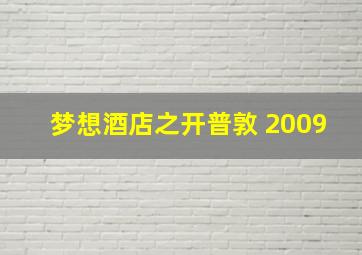 梦想酒店之开普敦 2009